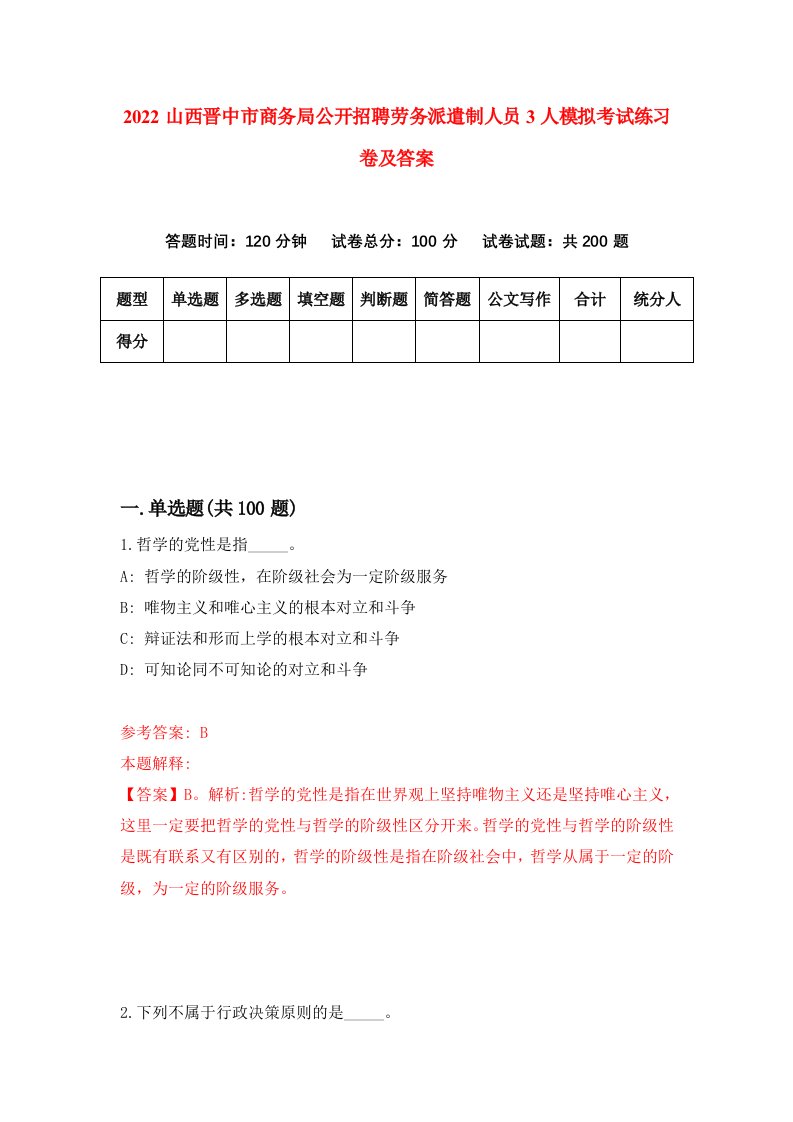 2022 山西晋中市商务局公开招聘劳务派遣制人员 3 人模拟考试练习卷及答案

答题时间：120 分钟　试卷总分：100 分　试卷试题：共 200 题

| 题型 | 单选题 | 多选题 | 填空题 | 判断题 | 简答题 | 公文写作 | 合计 | 统分人 |
|---|---|---|---|---|---|---|---|---|
| 得分 | | | | | | | | |

一.单选题(共 100 题)

1.哲学的党性是指_____。
A: 哲学的阶级性，在阶级社会为一定阶级服务
B: 唯物主义和唯心主义的根本对立和斗争
C: 辩证法和形而上学的根本对立和斗争
D: 可知论同不可知论的对立和斗争

参考答案: B
本题解释:
【答案】B。解析:哲学的党性是指在世界观上坚持唯物主义还是坚持唯心主义，这里一定要把哲学的党性与哲学的阶级性区分开来。哲学的党性与哲学的阶级性是既有联系又有区别的，哲学的阶级性是指在阶级社会中，哲学从属于一定的阶级，为一定的阶级服务。

2.下列不属于行政决策原则的是_____。